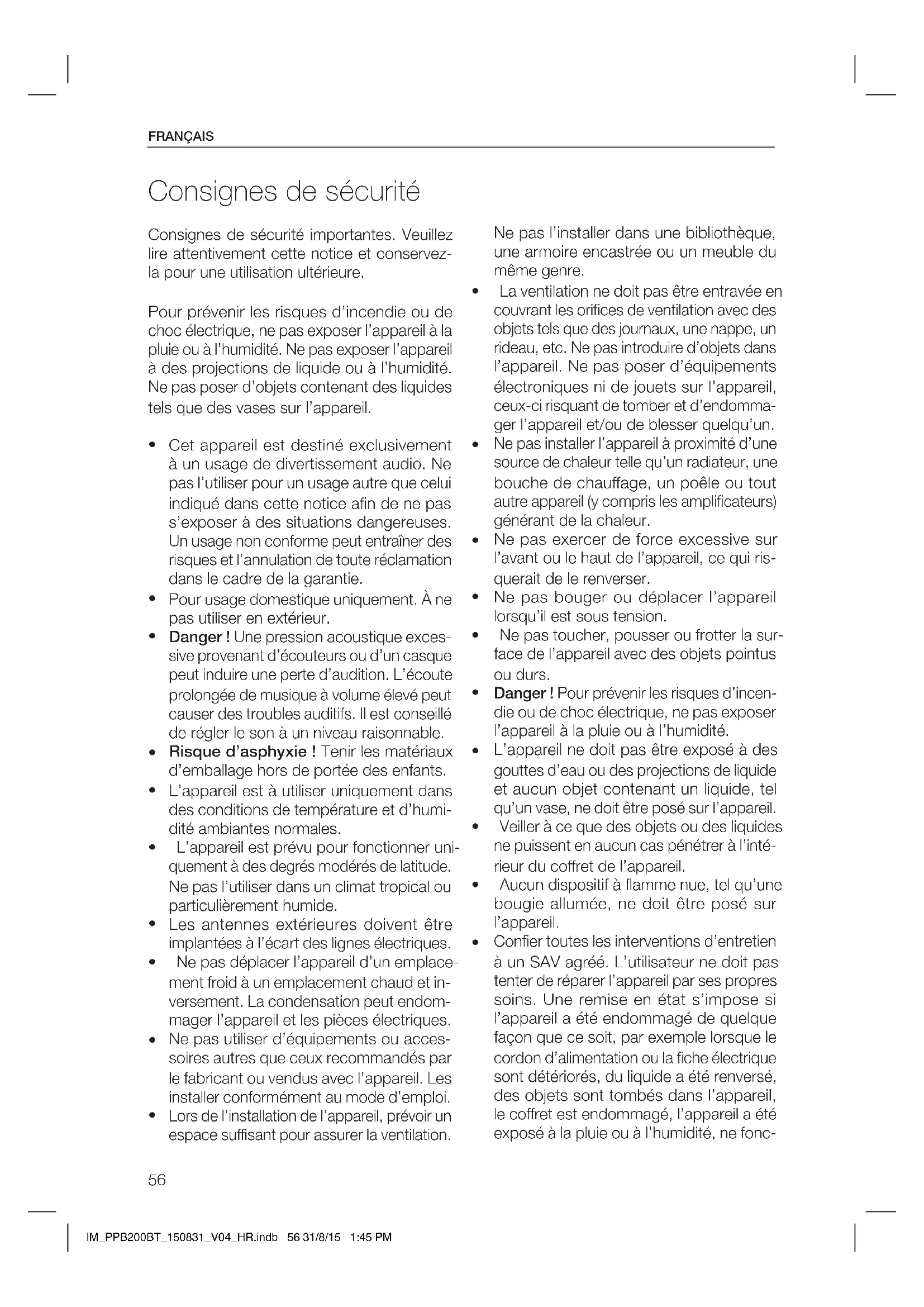 FRANÇAIS

Consignes de sécurité

Consignes de sécurité importantes. Veuillez lire attentivement cette notice et conservez-la pour une utilisation ultérieure.

Pour prévenir les risques d'incendie ou de choc électrique, ne pas exposer l'appareil à la pluie ou à l'humidité. Ne pas exposer l'appareil à des projections de liquide ou à l'humidité. Ne pas poser d'objets contenant des liquides tels que des vases sur l'appareil.

• Cet appareil est destiné exclusivement à un usage de divertissement audio. Ne pas l'utiliser pour un usage autre que celui indiqué dans cette notice afin de ne pas s'exposer à des situations dangereuses. Un usage non conforme peut entraîner des risques et l'annulation de toute réclamation dans le cadre de la garantie.
• Pour usage domestique uniquement. À ne pas utiliser en extérieur.
• Danger ! Une pression acoustique excessive provenant d'écouteurs ou d'un casque peut induire une perte d'audition. L'écoute prolongée de musique à volume élevé peut causer des troubles auditifs. Il est conseillé de régler le son à un niveau raisonnable.
• Risque d'asphyxie ! Tenir les matériaux d'emballage hors de portée des enfants.
• L'appareil est à utiliser uniquement dans des conditions de température et d'humidité ambiantes normales.
• L'appareil est prévu pour fonctionner uniquement à des degrés modérés de latitude. Ne pas l'utiliser dans un climat tropical ou particulièrement humide.
• Les antennes extérieures doivent être implantées à l'écart des lignes électriques.
• Ne pas déplacer l'appareil d'un emplacement froid à un emplacement chaud et inversement. La condensation peut endommager l'appareil et les pièces électriques.
• Ne pas utiliser d'équipements ou accessoires autres que ceux recommandés par le fabricant ou vendus avec l'appareil. Les installer conformément au mode d'emploi.
• Lors de l'installation de l'appareil, prévoir un espace suffisant pour assurer la ventilation. Ne pas l'installer dans une bibliothèque, une armoire encastrée ou un meuble du même genre.
• La ventilation ne doit pas être entravée en couvrant les orifices de ventilation avec des objets tels que des journaux, une nappe, un rideau, etc. Ne pas introduire d'objets dans l'appareil. Ne pas poser d'équipements électroniques ni de jouets sur l'appareil, ceux-ci risquant de tomber et d'endommager l'appareil et/ou de blesser quelqu'un.
• Ne pas installer l'appareil à proximité d'une source de chaleur telle qu'un radiateur, une bouche de chauffage, un poêle ou tout autre appareil (y compris les amplificateurs) générant de la chaleur.
• Ne pas exercer de force excessive sur l'avant ou le haut de l'appareil, ce qui risquerait de le renverser.
• Ne pas bouger ou déplacer l'appareil lorsqu'il est sous tension.
• Ne pas toucher, pousser ou frotter la surface de l'appareil avec des objets pointus ou durs.
• Danger ! Pour prévenir les risques d'incendie ou de choc électrique, ne pas exposer l'appareil à la pluie ou à l'humidité.
• L'appareil ne doit pas être exposé à des gouttes d'eau ou des projections de liquide et aucun objet contenant un liquide, tel qu'un vase, ne doit être posé sur l'appareil.
• Veiller à ce que des objets ou des liquides ne puissent en aucun cas pénétrer à l'intérieur du coffret de l'appareil.
• Aucun dispositif à flamme nue, tel qu'une bougie allumée, ne doit être posé sur l'appareil.
• Confier toutes les interventions d'entretien à un SAV agréé. L'utilisateur ne doit pas tenter de réparer l'appareil par ses propres soins. Une remise en état s'impose si l'appareil a été endommagé de quelque façon que ce soit, par exemple lorsque le cordon d'alimentation ou la fiche électrique sont détériorés, du liquide a été renversé, des objets sont tombés dans l'appareil, le coffret est endommagé, l'appareil a été exposé à la pluie ou à l'humidité, ne fonc-

56

IM_PPB200BT_150831_V04_HR.indb 56 31/8/15 1:45 PM